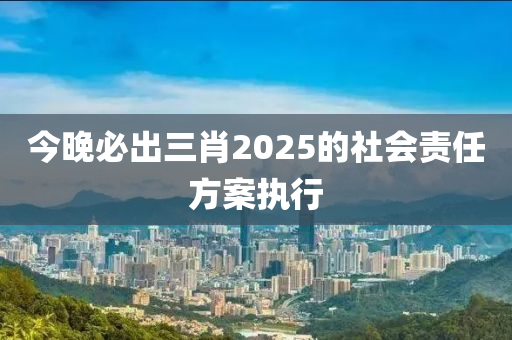 今晚必出三肖2025的社会责任方案执行